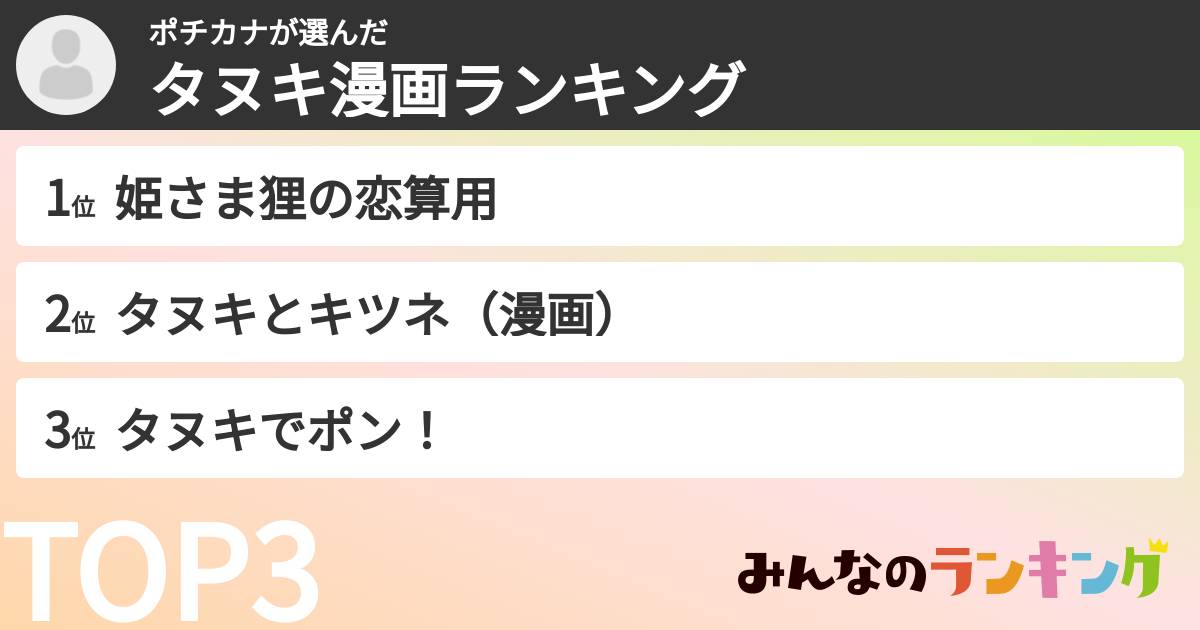 ポチカナが選んだ
タヌキ漫画ランキング

1位 姫さま狸の恋算用

2位 タヌキとキツネ（漫画）

3位 タヌキでポン！

TOP3

みんなのランキング